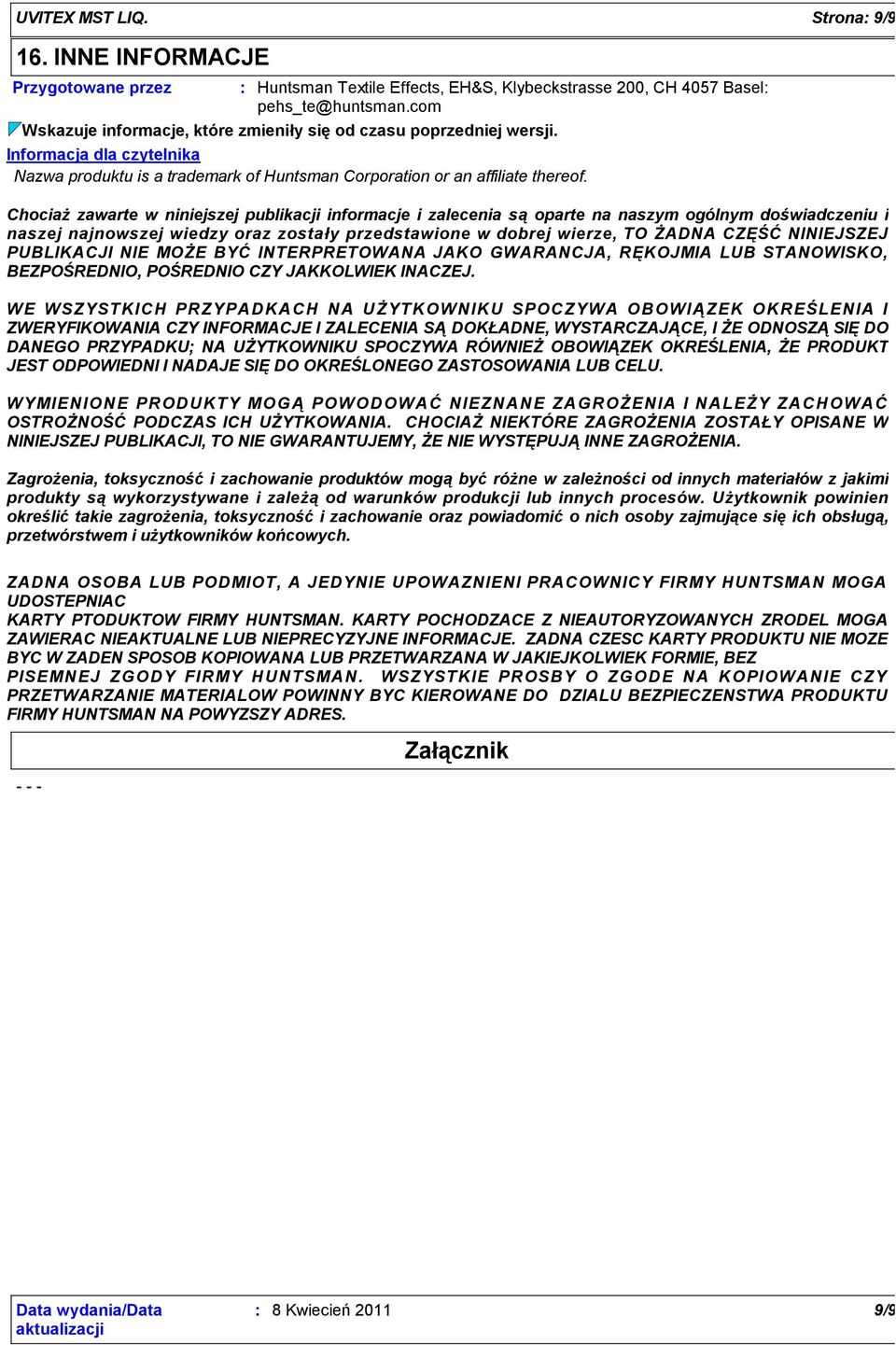 UVITEX MST LIQ.

Strona: 9/9

16. INNE INFORMACJE

Przygotowane przez : Huntsman Textile Effects, EH&S, Klybeckstrasse 200, CH 4057 Basel: pehs_te@huntsman.com

Wskazuje informacje, które zmieniły się od czasu poprzedniej wersji.

Informacja dla czytelnika

Nazwa produktu is a trademark of Huntsman Corporation or an affiliate thereof.

Chociaż zawarte w niniejszej publikacji informacje i zalecenia są oparte na naszym ogólnym doświadczeniu i naszej najnowszej wiedzy oraz zostały przedstawione w dobrej wierze, TO ŻADNA CZĘŚĆ NINIEJSZEJ PUBLIKACJI NIE MOŻE BYĆ INTERPRETOWANA JAKO GWARANCJA, RĘKOJMIA LUB STANOWISKO, BEZPOŚREDNIO, POŚREDNIO CZY JAKKOLWIEK INACZEJ.

WE WSZYSTKICH PRZYPADKACH NA UŻYTKOWNIKU SPOCZYWA OBOWIĄZEK OKREŚLENIA I ZWERYFIKOWANIA CZY INFORMACJE I ZALECENIA SĄ DOKŁADNE, WYSTARCZAJĄCE, I ŻE ODNOSZĄ SIĘ DO DANEGO PRZYPADKU; NA UŻYTKOWNIKU SPOCZYWA RÓWNIEŻ OBOWIĄZEK OKREŚLENIA, ŻE PRODUKT JEST ODPOWIEDNI I NADAJE SIĘ DO OKREŚLONEGO ZASTOSOWANIA LUB CELU.

WYMIENIONE PRODUKTY MOGĄ POWODOWAĆ NIEZNANE ZAGROŻENIA I NALEŻY ZACHOWAĆ OSTROŻNOŚĆ PODCZAS ICH UŻYTKOWANIA. CHOCIAŻ NIEKTÓRE ZAGROŻENIA ZOSTAŁY OPISANE W NINIEJSZEJ PUBLIKACJI, TO NIE GWARANTUJEMY, ŻE NIE WYSTĘPUJĄ INNE ZAGROŻENIA.

Zagrożenia, toksyczność i zachowanie produktów mogą być różne w zależności od innych materiałów z jakimi produkty są wykorzystywane i zależą od warunków produkcji lub innych procesów. Użytkownik powinien określić takie zagrożenia, toksyczność i zachowanie oraz powiadomić o nich osoby zajmujące się ich obsługą, przetwórstwem i użytkowników końcowych.

ZADNA OSOBA LUB PODMIOT, A JEDYNIE UPOWAZNIENI PRACOWNICY FIRMY HUNTSMAN MOGA UDOSTEPNIAC
KARTY PTODUKTOW FIRMY HUNTSMAN. KARTY POCHODZACE Z NIEAUTORYZOWANYCH ZRODEL MOGA ZAWIERAC NIEAKTUALNE LUB NIEPRECYZYJNE INFORMACJE. ZADNA CZESC KARTY PRODUKTU NIE MOZE BYC W ZADEN SPOSOB KOPIOWANA LUB PRZETWARZANA W JAKIEJKOLWIEK FORMIE, BEZ PISEMNEJ ZGODY FIRMY HUNTSMAN. WSZYSTKIE PROSBY O ZGODE NA KOPIOWANIE CZY PRZETWARZANIE MATERIALOW POWINNY BYC KIEROWANE DO DZIALU BEZPIECZENSTWA PRODUKTU FIRMY HUNTSMAN NA POWYZSZY ADRES.

Załącznik

- - -

Data wydania/Data aktualizacji : 8 Kwiecień 2011

9/9